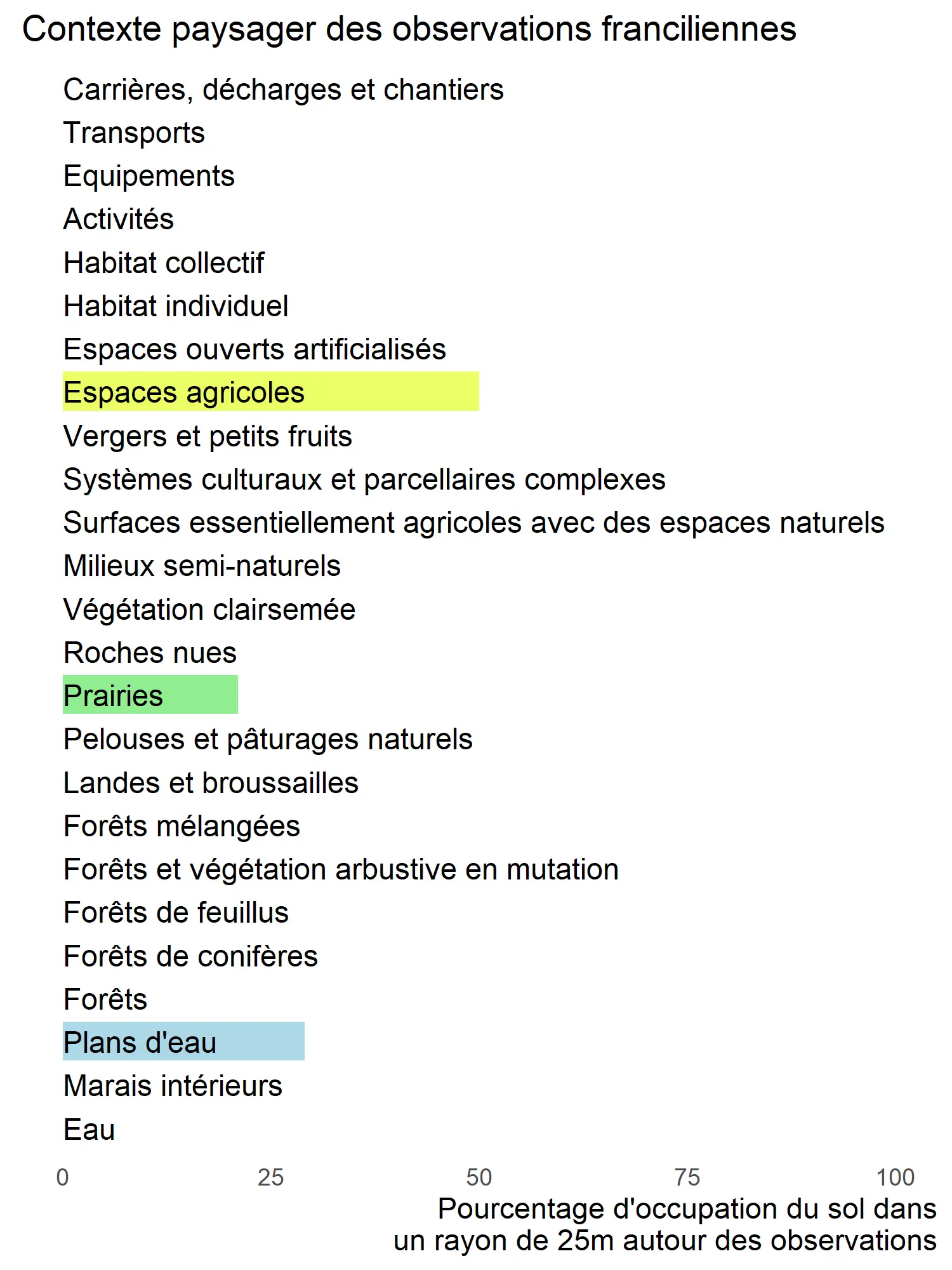 Contexte paysager des observations franciliennes

Carrières, décharges et chantiers
Transports
Equipements
Activités
Habitat collectif
Habitat individuel
Espaces ouverts artificialisés
Espaces agricoles
Vergers et petits fruits
Systèmes culturaux et parcellaires complexes
Surfaces essentiellement agricoles avec des espaces naturels
Milieux semi-naturels
Végétation clairsemée
Roches nues
Prairies
Pelouses et pâturages naturels
Landes et broussailles
Forêts mélangées
Forêts et végétation arbustive en mutation
Forêts de feuillus
Forêts de conifères
Forêts
Plans d'eau
Marais intérieurs
Eau

0 25 50 75 100

Pourcentage d'occupation du sol dans un rayon de 25m autour des observations